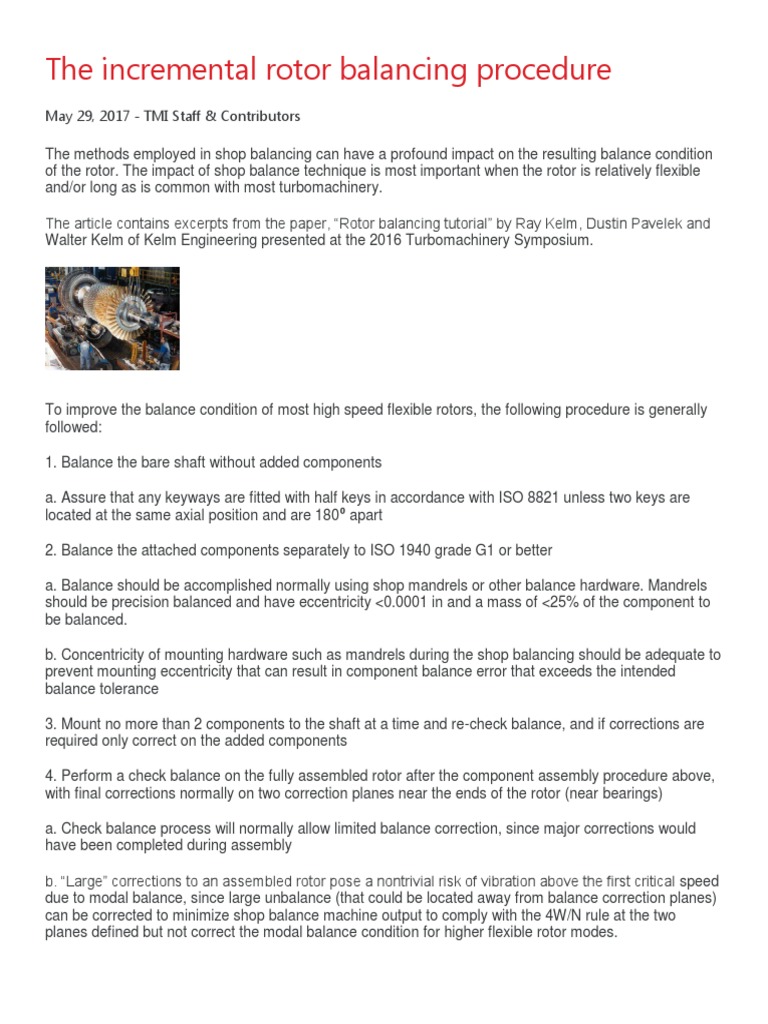 The incremental rotor balancing procedure

May 29, 2017 - TMI Staff & Contributors

The methods employed in shop balancing can have a profound impact on the resulting balance condition of the rotor. The impact of shop balance technique is most important when the rotor is relatively flexible and/or long as is common with most turbomachinery.

The article contains excerpts from the paper, "Rotor balancing tutorial" by Ray Kelm, Dustin Pavelek and Walter Kelm of Kelm Engineering presented at the 2016 Turbomachinery Symposium.

To improve the balance condition of most high speed flexible rotors, the following procedure is generally followed:

1. Balance the bare shaft without added components

a. Assure that any keyways are fitted with half keys in accordance with ISO 8821 unless two keys are located at the same axial position and are 180º apart

2. Balance the attached components separately to ISO 1940 grade G1 or better

a. Balance should be accomplished normally using shop mandrels or other balance hardware. Mandrels should be precision balanced and have eccentricity <0.0001 in and a mass of <25% of the component to be balanced.

b. Concentricity of mounting hardware such as mandrels during the shop balancing should be adequate to prevent mounting eccentricity that can result in component balance error that exceeds the intended balance tolerance

3. Mount no more than 2 components to the shaft at a time and re-check balance, and if corrections are required only correct on the added components

4. Perform a check balance on the fully assembled rotor after the component assembly procedure above, with final corrections normally on two correction planes near the ends of the rotor (near bearings)

a. Check balance process will normally allow limited balance correction, since major corrections would have been completed during assembly

b. "Large" corrections to an assembled rotor pose a nontrivial risk of vibration above the first critical speed due to modal balance, since large unbalance (that could be located away from balance correction planes) can be corrected to minimize shop balance machine output to comply with the 4W/N rule at the two planes defined but not correct the modal balance condition for higher flexible rotor modes.